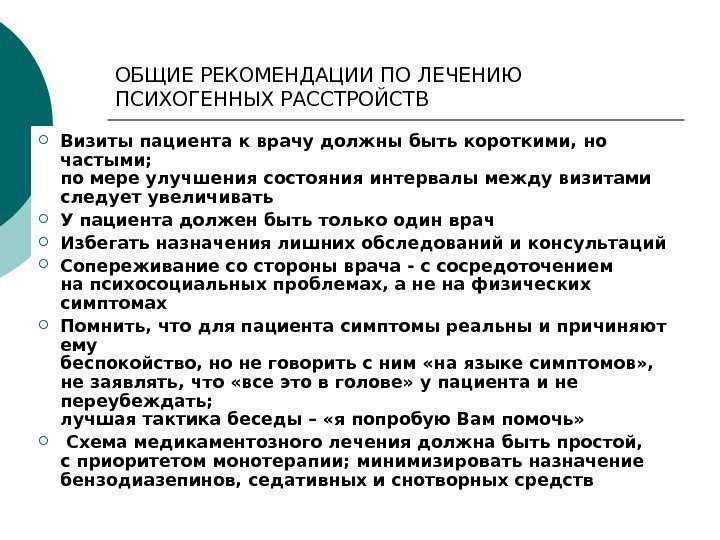 ОБЩИЕ РЕКОМЕНДАЦИИ ПО ЛЕЧЕНИЮ ПСИХОГЕННЫХ РАССТРОЙСТВ

Визиты пациента к врачу должны быть короткими, но частыми;
по мере улучшения состояния интервалы между визитами следует увеличивать

У пациента должен быть только один врач

Избегать назначения лишних обследований и консультаций

Сопереживание со стороны врача - с сосредоточением на психосоциальных проблемах, а не на физических симптомах

Помнить, что для пациента симптомы реальны и причиняют ему
беспокойство, но не говорить с ним «на языке симптомов», не заявлять, что «все это в голове» у пациента и не переубеждать;
лучшая тактика беседы – «я попробую Вам помочь»

Схема медикаментозного лечения должна быть простой, с приоритетом монотерапии; минимизировать назначение бензодиазепинов, седативных и снотворных средств